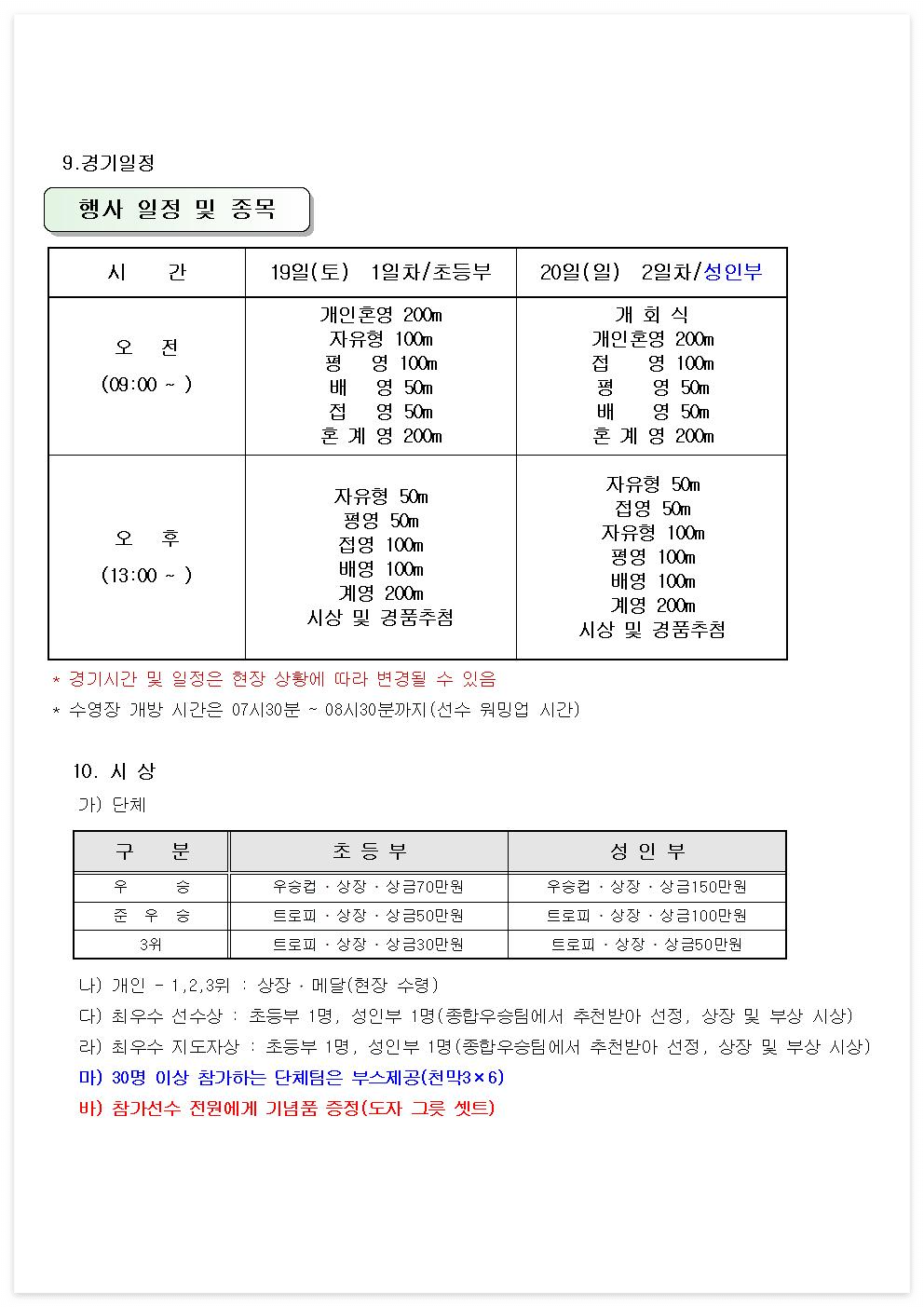 9.경기일정

행사 일정 및 종목

| 시 간 | 19일(토) 1일차/초등부 | 20일(일) 2일차/성인부 |
|---|---|---|
| 오 전 (09:00 ~ ) | 개인혼영 200m 자유형 100m 평 영 100m 배 영 50m 접 영 50m 혼 계 영 200m | 개 회 식 개인혼영 200m 접 영 100m 평 영 50m 배 영 50m 혼 계 영 200m |
| 오 후 (13:00 ~ ) | 자유형 50m 평영 50m 접영 100m 배영 100m 계영 200m 시상 및 경품추첨 | 자유형 50m 접영 50m 자유형 100m 평영 100m 배영 100m 계영 200m 시상 및 경품추첨 |

* 경기시간 및 일정은 현장 상황에 따라 변경될 수 있음
* 수영장 개방 시간은 07시30분 ~ 08시30분까지(선수 워밍업 시간)

10. 시 상
가) 단체

| 구 분 | 초 등 부 | 성 인 부 |
|---|---|---|
| 우 승 | 우승컵 · 상장 · 상금70만원 | 우승컵 · 상장 · 상금150만원 |
| 준 우 승 | 트로피 · 상장 · 상금50만원 | 트로피 · 상장 · 상금100만원 |
| 3위 | 트로피 · 상장 · 상금30만원 | 트로피 · 상장 · 상금50만원 |

나) 개인 - 1,2,3위 : 상장 · 메달(현장 수령)
다) 최우수 선수상 : 초등부 1명, 성인부 1명(종합우승팀에서 추천받아 선정, 상장 및 부상 시상)
라) 최우수 지도자상 : 초등부 1명, 성인부 1명(종합우승팀에서 추천받아 선정, 상장 및 부상 시상)
마) 30명 이상 참가하는 단체팀은 부스제공(천막3×6)
바) 참가선수 전원에게 기념품 증정(도자 그릇 셋트)